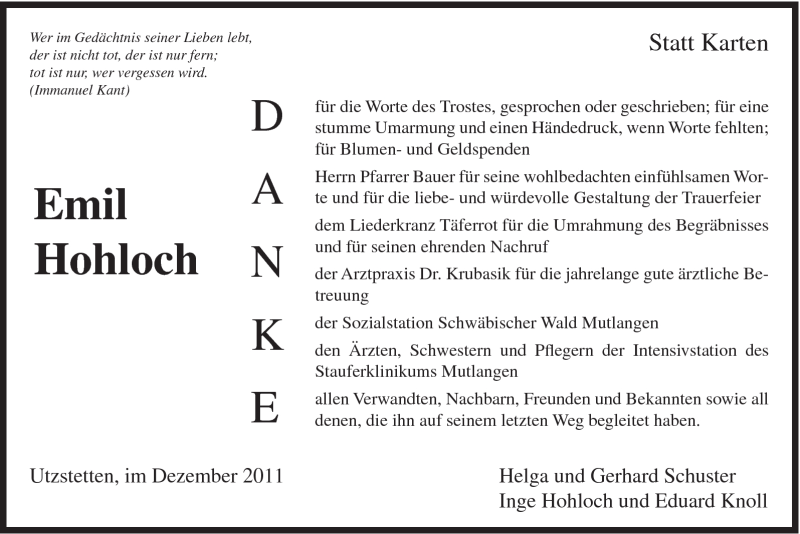 Wer im Gedächtnis seiner Lieben lebt, der ist nicht tot, der ist nur fern; tot ist nur, wer vergessen wird. (Immanuel Kant)

Statt Karten

Emil Hohloch

D A N K E

für die Worte des Trostes, gesprochen oder geschrieben; für eine stumme Umarmung und einen Händedruck, wenn Worte fehlten; für Blumen- und Geldspenden

Herrn Pfarrer Bauer für seine wohlbedachten einfühlsamen Worte und für die liebe- und würdevolle Gestaltung der Trauerfeier

dem Liederkranz Täferrot für die Umrahmung des Begräbnisses und für seinen ehrenden Nachruf

der Arztpraxis Dr. Krubasik für die jahrelange gute ärztliche Betreuung

der Sozialstation Schwäbischer Wald Mutlangen

den Ärzten, Schwestern und Pflegern der Intensivstation des Stauferklinikums Mutlangen

allen Verwandten, Nachbarn, Freunden und Bekannten sowie all denen, die ihn auf seinem letzten Weg begleitet haben.

Utzstetten, im Dezember 2011

Helga und Gerhard Schuster
Inge Hohloch und Eduard Knoll